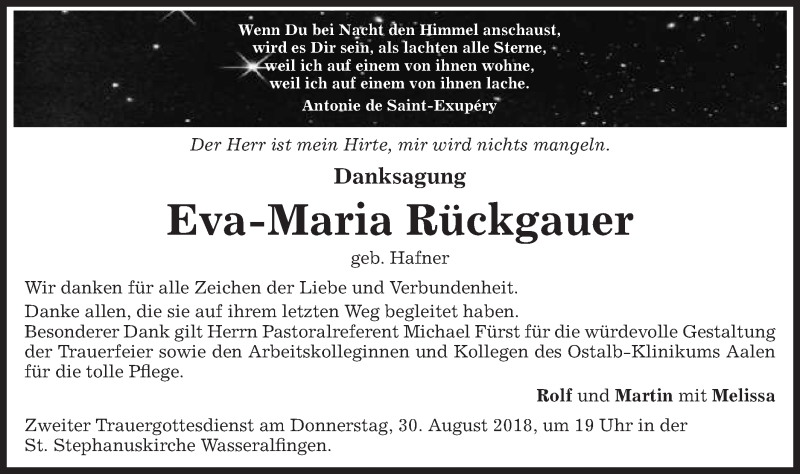 Wenn Du bei Nacht den Himmel anschaust,
wird es Dir sein, als lachten alle Sterne,
weil ich auf einem von ihnen wohne,
weil ich auf einem von ihnen lache.
Antonie de Saint-Exupéry

Der Herr ist mein Hirte, mir wird nichts mangeln.

Danksagung

Eva-Maria Rückgauer

geb. Hafner

Wir danken für alle Zeichen der Liebe und Verbundenheit.

Danke allen, die sie auf ihrem letzten Weg begleitet haben.
Besonderer Dank gilt Herrn Pastoralreferent Michael Fürst für die würdevolle Gestaltung der Trauerfeier sowie den Arbeitskolleginnen und Kollegen des Ostalb-Klinikums Aalen für die tolle Pflege.

Rolf und Martin mit Melissa

Zweiter Trauergottesdienst am Donnerstag, 30. August 2018, um 19 Uhr in der St. Stephanuskirche Wasseralfingen.